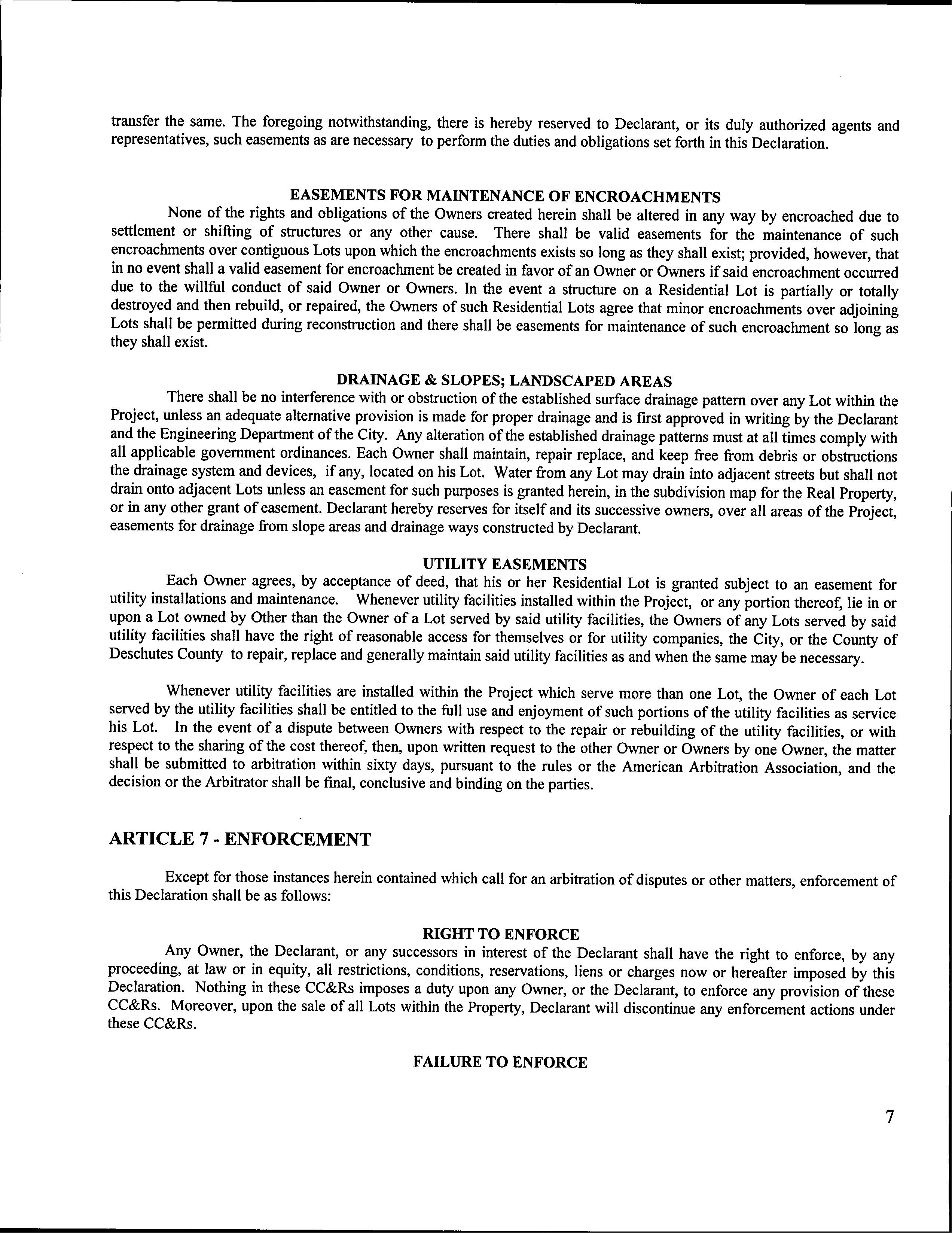 transfer the same. The foregoing notwithstanding, there is hereby reserved to Declarant, or its duly authorized agents and representatives, such easements as are necessary to perform the duties and obligations set forth in this Declaration.

EASEMENTS FOR MAINTENANCE OF ENCROACHMENTS

None of the rights and obligations of the Owners created herein shall be altered in any way by encroached due to settlement or shifting of structures or any other cause. There shall be valid easements for the maintenance of such encroachments over contiguous Lots upon which the encroachments exists so long as they shall exist; provided, however, that in no event shall a valid easement for encroachment be created in favor of an Owner or Owners if said encroachment occurred due to the willful conduct of said Owner or Owners. In the event a structure on a Residential Lot is partially or totally destroyed and then rebuild, or repaired, the Owners of such Residential Lots agree that minor encroachments over adjoining Lots shall be permitted during reconstruction and there shall be easements for maintenance of such encroachment so long as they shall exist.

DRAINAGE & SLOPES; LANDSCAPED AREAS

There shall be no interference with or obstruction of the established surface drainage pattern over any Lot within the Project, unless an adequate alternative provision is made for proper drainage and is first approved in writing by the Declarant and the Engineering Department of the City. Any alteration of the established drainage patterns must at all times comply with all applicable government ordinances. Each Owner shall maintain, repair replace, and keep free from debris or obstructions the drainage system and devices, if any, located on his Lot. Water from any Lot may drain into adjacent streets but shall not drain onto adjacent Lots unless an easement for such purposes is granted herein, in the subdivision map for the Real Property, or in any other grant of easement. Declarant hereby reserves for itself and its successive owners, over all areas of the Project, easements for drainage from slope areas and drainage ways constructed by Declarant.

UTILITY EASEMENTS

Each Owner agrees, by acceptance of deed, that his or her Residential Lot is granted subject to an easement for utility installations and maintenance. Whenever utility facilities installed within the Project, or any portion thereof, lie in or upon a Lot owned by Other than the Owner of a Lot served by said utility facilities, the Owners of any Lots served by said utility facilities shall have the right of reasonable access for themselves or for utility companies, the City, or the County of Deschutes County to repair, replace and generally maintain said utility facilities as and when the same may be necessary.

Whenever utility facilities are installed within the Project which serve more than one Lot, the Owner of each Lot served by the utility facilities shall be entitled to the full use and enjoyment of such portions of the utility facilities as service his Lot. In the event of a dispute between Owners with respect to the repair or rebuilding of the utility facilities, or with respect to the sharing of the cost thereof, then, upon written request to the other Owner or Owners by one Owner, the matter shall be submitted to arbitration within sixty days, pursuant to the rules or the American Arbitration Association, and the decision or the Arbitrator shall be final, conclusive and binding on the parties.

ARTICLE 7 - ENFORCEMENT

Except for those instances herein contained which call for an arbitration of disputes or other matters, enforcement of this Declaration shall be as follows:

RIGHT TO ENFORCE

Any Owner, the Declarant, or any successors in interest of the Declarant shall have the right to enforce, by any proceeding, at law or in equity, all restrictions, conditions, reservations, liens or charges now or hereafter imposed by this Declaration. Nothing in these CC&Rs imposes a duty upon any Owner, or the Declarant, to enforce any provision of these CC&Rs. Moreover, upon the sale of all Lots within the Property, Declarant will discontinue any enforcement actions under these CC&Rs.

FAILURE TO ENFORCE

7